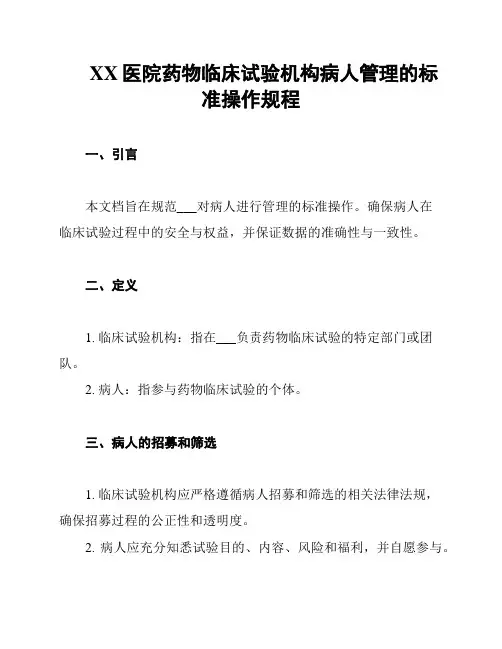 XX 医院药物临床试验机构病人管理的标准操作规程

一、引言

本文档旨在规范___对病人进行管理的标准操作。确保病人在临床试验过程中的安全与权益，并保证数据的准确性与一致性。

二、定义

1. 临床试验机构：指在___负责药物临床试验的特定部门或团队。

2. 病人：指参与药物临床试验的个体。

三、病人的招募和筛选

1. 临床试验机构应严格遵循病人招募和筛选的相关法律法规，确保招募过程的公正性和透明度。

2. 病人应充分知悉试验目的、内容、风险和福利，并自愿参与。